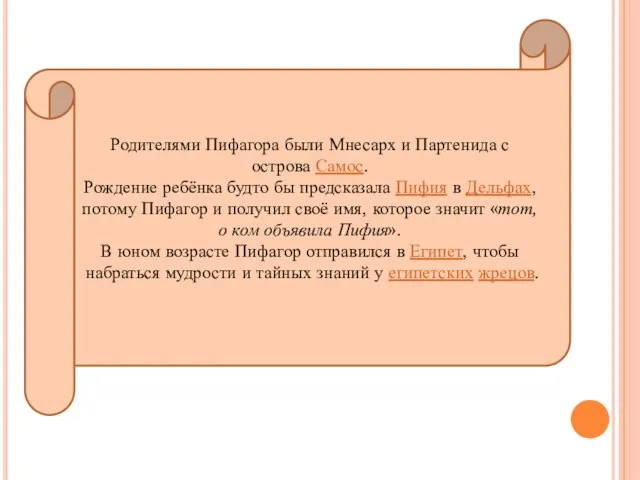 Родителями Пифагора были Мнесарх и Партенида с острова Самос.
Рождение ребёнка будто бы предсказала Пифия в Дельфах, потому Пифагор и получил своё имя, которое значит «тот, о ком объявила Пифия».
В юном возрасте Пифагор отправился в Египет, чтобы набраться мудрости и тайных знаний у египетских жрецов.